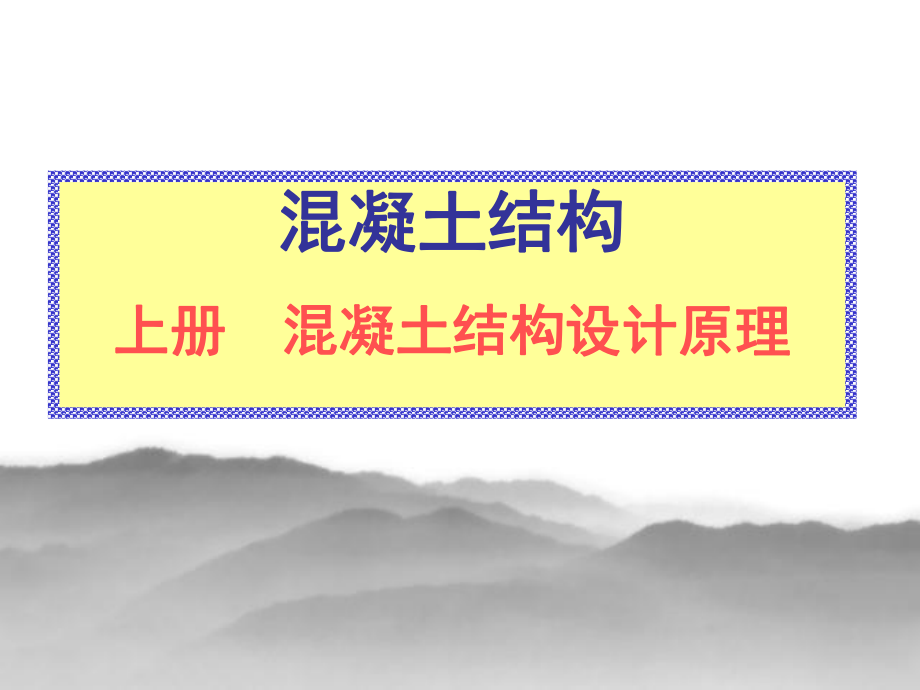 混凝土结构

上册　混凝土结构设计原理